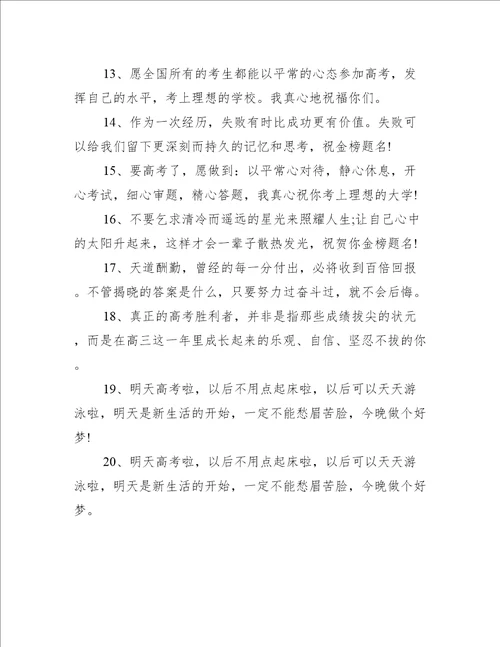 13、愿全国所有的考生都能以平常的心态参加高考，发挥自己的水平，考上理想的学校。我真心地祝福你们。

14、作为一次经历，失败有时比成功更有价值。失败可以给我们留下更深刻而持久的记忆和思考，祝金榜题名!

15、要高考了，愿做到：以平常心对待，静心休息，开心考试，细心审题，精心答题，我真心祝你考上理想的大学!

16、不要乞求清冷而遥远的星光来照耀人生;让自己心中的太阳升起来，这样才会一辈子散热发光，祝贺你金榜题名!

17、天道酬勤，曾经的每一分付出，必将收到百倍回报。不管揭晓的答案是什么，只要努力过奋斗过，就不会后悔。

18、真正的高考胜利者，并非是指那些成绩拔尖的状元，而是在高三这一年里成长起来的乐观、自信、坚忍不拔的你。

19、明天高考啦，以后不用点起床啦，以后可以天天游泳啦，明天是新生活的开始，一定不能愁眉苦脸，今晚做个好梦!

20、明天高考啦，以后不用点起床啦，以后可以天天游泳啦，明天是新生活的开始，一定不能愁眉苦脸，今晚做个好梦。